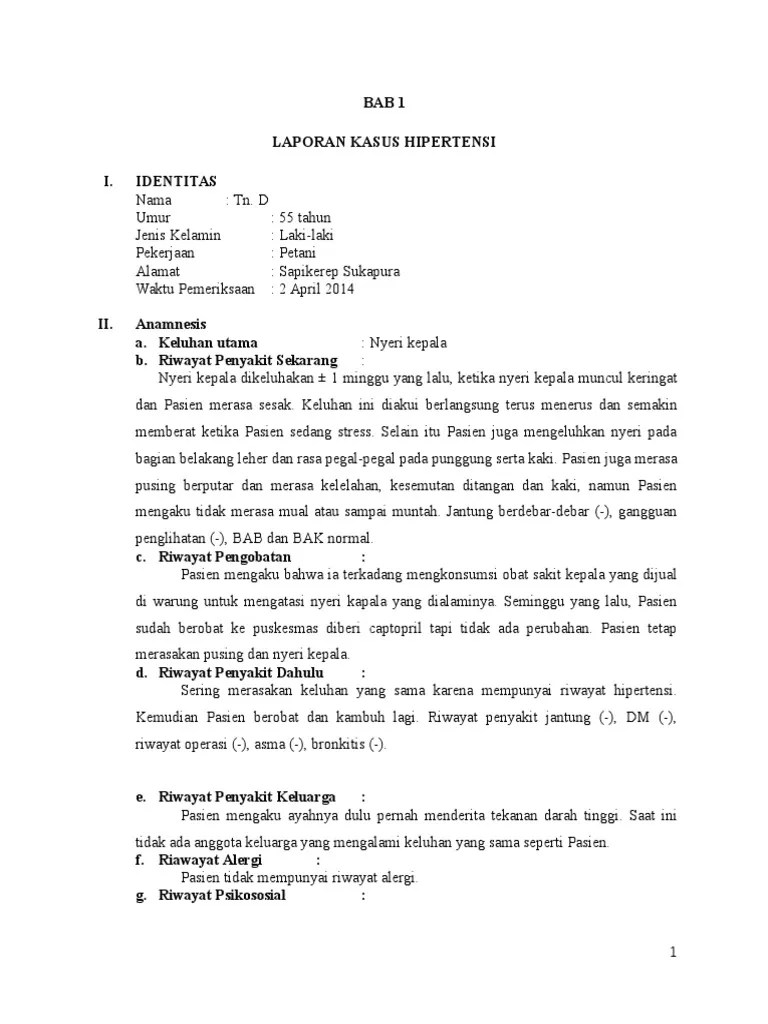 BAB 1

LAPORAN KASUS HIPERTENSI

I. IDENTITAS
Nama : Tn. D
Umur : 55 tahun
Jenis Kelamin : Laki-laki
Pekerjaan : Petani
Alamat : Sapikerep Sukapura
Waktu Pemeriksaan : 2 April 2014

II. Anamnesis
a. Keluhan utama : Nyeri kepala
b. Riwayat Penyakit Sekarang :
Nyeri kepala dikeluhakan ± 1 minggu yang lalu, ketika nyeri kepala muncul keringat dan Pasien merasa sesak. Keluhan ini diakui berlangsung terus menerus dan semakin memberat ketika Pasien sedang stress. Selain itu Pasien juga mengeluhkan nyeri pada bagian belakang leher dan rasa pegal-pegal pada punggung serta kaki. Pasien juga merasa pusing berputar dan merasa kelelahan, kesemutan ditangan dan kaki, namun Pasien mengaku tidak merasa mual atau sampai muntah. Jantung berdebar-debar (-), gangguan penglihatan (-), BAB dan BAK normal.
c. Riwayat Pengobatan :
Pasien mengaku bahwa ia terkadang mengkonsumsi obat sakit kepala yang dijual di warung untuk mengatasi nyeri kapala yang dialaminya. Seminggu yang lalu, Pasien sudah berobat ke puskesmas diberi captopril tapi tidak ada perubahan. Pasien tetap merasakan pusing dan nyeri kepala.
d. Riwayat Penyakit Dahulu :
Sering merasakan keluhan yang sama karena mempunyai riwayat hipertensi. Kemudian Pasien berobat dan kambuh lagi. Riwayat penyakit jantung (-), DM (-), riwayat operasi (-), asma (-), bronkitis (-).

e. Riwayat Penyakit Keluarga :
Pasien mengaku ayahnya dulu pernah menderita tekanan darah tinggi. Saat ini tidak ada anggota keluarga yang mengalami keluhan yang sama seperti Pasien.
f. Riawayat Alergi :
Pasien tidak mempunyai riwayat alergi.
g. Riwayat Psikososial :

1